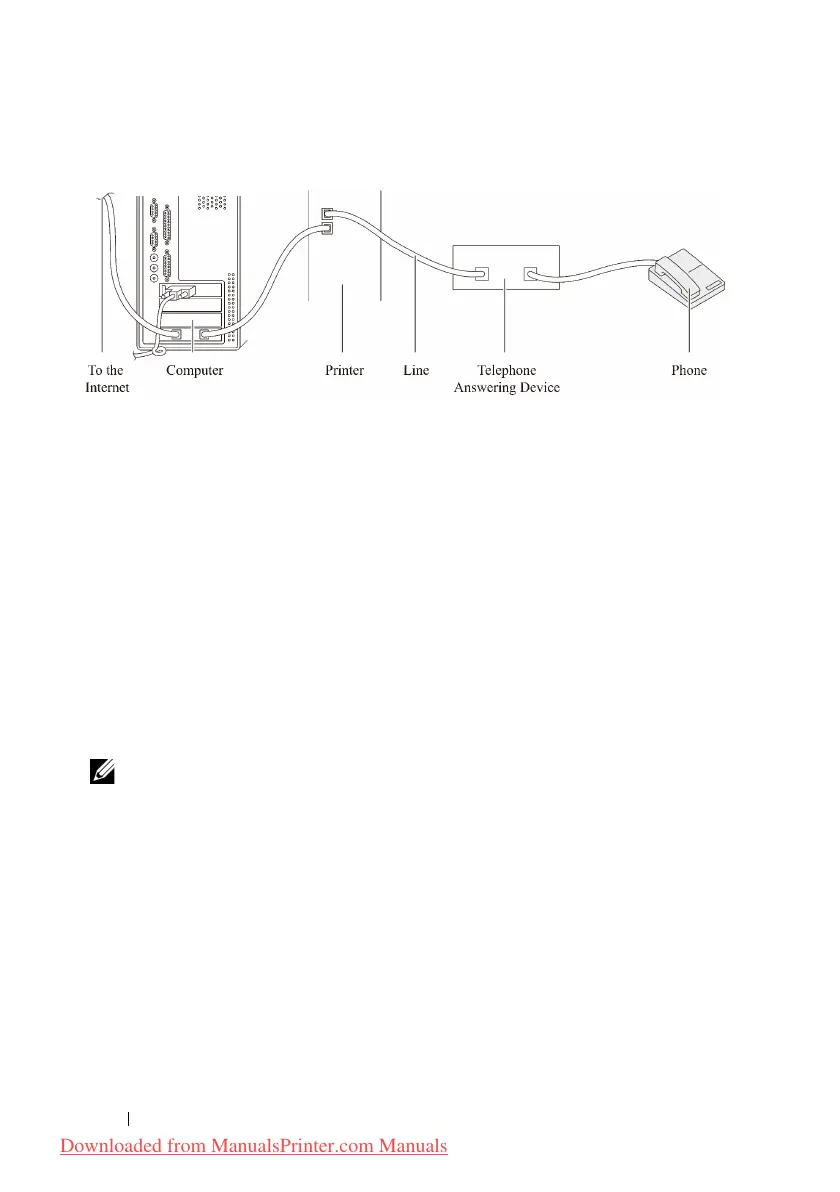 To the Internet

Computer

Printer

Line

Telephone Answering Device

Phone

Downloaded from ManualsPrinter.com Manuals